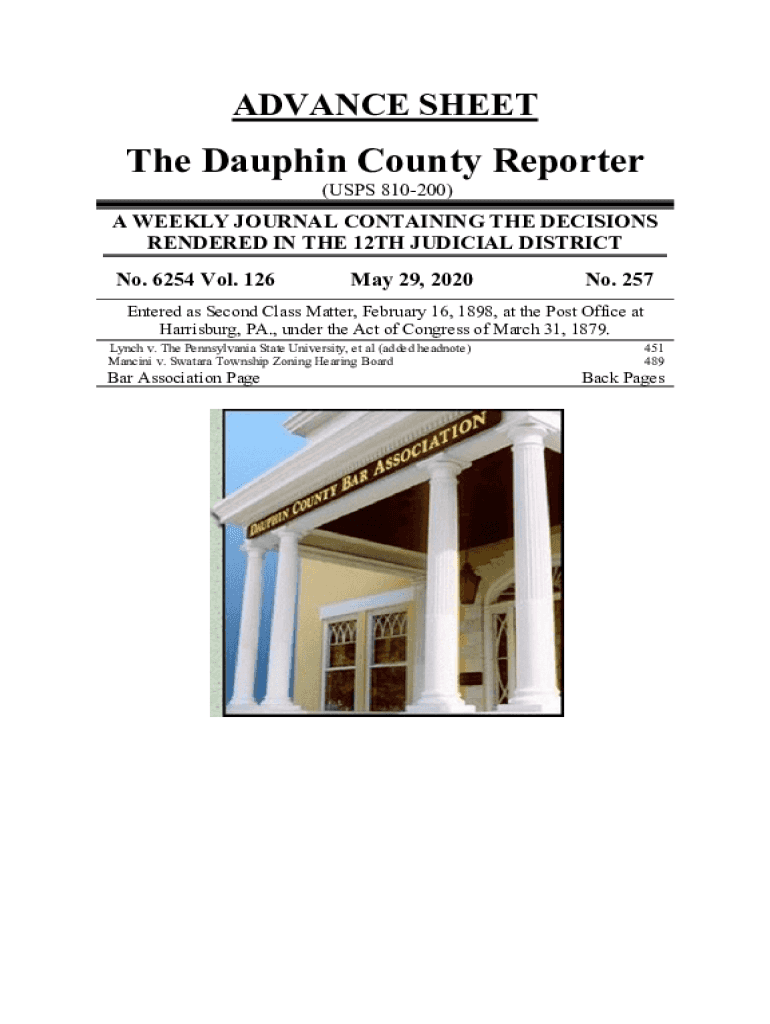 ADVANCE SHEET

The Dauphin County Reporter

(USPS 810-200)

A WEEKLY JOURNAL CONTAINING THE DECISIONS RENDERED IN THE 12TH JUDICIAL DISTRICT

No. 6254 Vol. 126 May 29, 2020 No. 257

Entered as Second Class Matter, February 16, 1898, at the Post Office at Harrisburg, PA., under the Act of Congress of March 31, 1879.

Lynch v. The Pennsylvania State University, et al (added headnote) 451
Mancini v. Swatara Township Zoning Hearing Board 489
Bar Association Page Back Pages

DAUPHIN COUNTY BAR ASSOCIATION